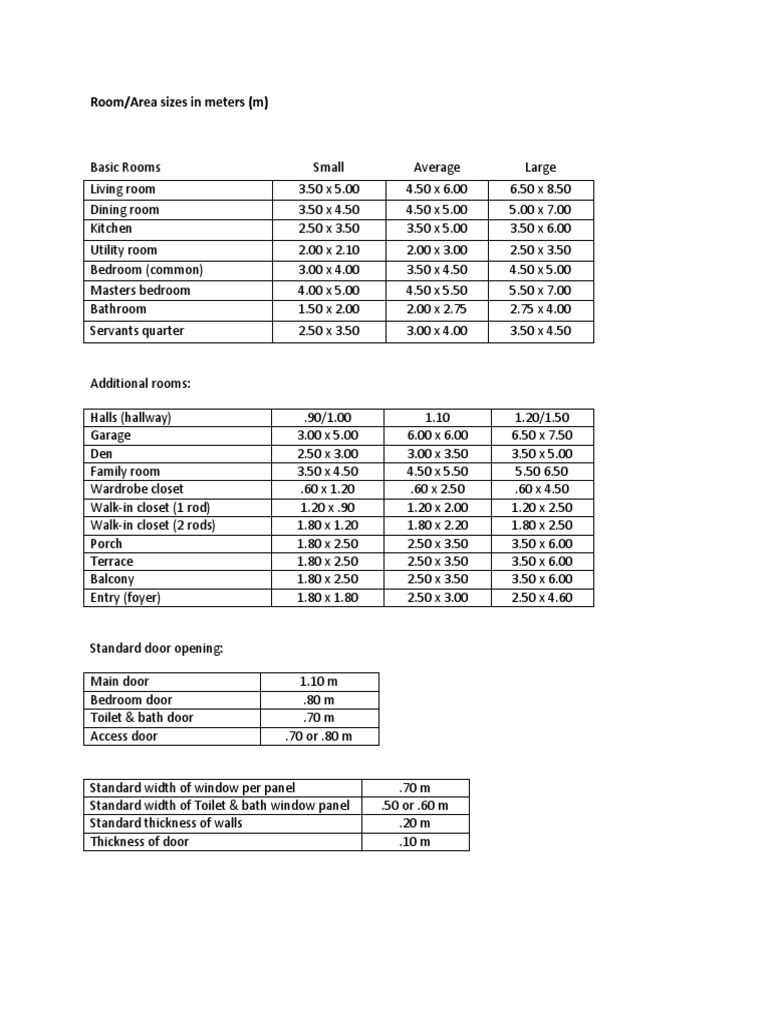 Room/Area sizes in meters (m)

| Basic Rooms | Small | Average | Large |
|---|---|---|---|
| Living room | 3.50 x 5.00 | 4.50 x 6.00 | 6.50 x 8.50 |
| Dining room | 3.50 x 4.50 | 4.50 x 5.00 | 5.00 x 7.00 |
| Kitchen | 2.50 x 3.50 | 3.50 x 5.00 | 3.50 x 6.00 |
| Utility room | 2.00 x 2.10 | 2.00 x 3.00 | 2.50 x 3.50 |
| Bedroom (common) | 3.00 x 4.00 | 3.50 x 4.50 | 4.50 x 5.00 |
| Masters bedroom | 4.00 x 5.00 | 4.50 x 5.50 | 5.50 x 7.00 |
| Bathroom | 1.50 x 2.00 | 2.00 x 2.75 | 2.75 x 4.00 |
| Servants quarter | 2.50 x 3.50 | 3.00 x 4.00 | 3.50 x 4.50 |

Additional rooms:

| Halls (hallway) | .90/1.00 | 1.10 | 1.20/1.50 |
|---|---|---|---|
| Garage | 3.00 x 5.00 | 6.00 x 6.00 | 6.50 x 7.50 |
| Den | 2.50 x 3.00 | 3.00 x 3.50 | 3.50 x 5.00 |
| Family room | 3.50 x 4.50 | 4.50 x 5.50 | 5.50 6.50 |
| Wardrobe closet | .60 x 1.20 | .60 x 2.50 | .60 x 4.50 |
| Walk-in closet (1 rod) | 1.20 x .90 | 1.20 x 2.00 | 1.20 x 2.50 |
| Walk-in closet (2 rods) | 1.80 x 1.20 | 1.80 x 2.20 | 1.80 x 2.50 |
| Porch | 1.80 x 2.50 | 2.50 x 3.50 | 3.50 x 6.00 |
| Terrace | 1.80 x 2.50 | 2.50 x 3.50 | 3.50 x 6.00 |
| Balcony | 1.80 x 2.50 | 2.50 x 3.50 | 3.50 x 6.00 |
| Entry (foyer) | 1.80 x 1.80 | 2.50 x 3.00 | 2.50 x 4.60 |

Standard door opening:

| Main door | 1.10 m |
|---|---|
| Bedroom door | .80 m |
| Toilet & bath door | .70 m |
| Access door | .70 or .80 m |

| Standard width of window per panel | .70 m |
|---|---|
| Standard width of Toilet & bath window panel | .50 or .60 m |
| Standard thickness of walls | .20 m |
| Thickness of door | .10 m |